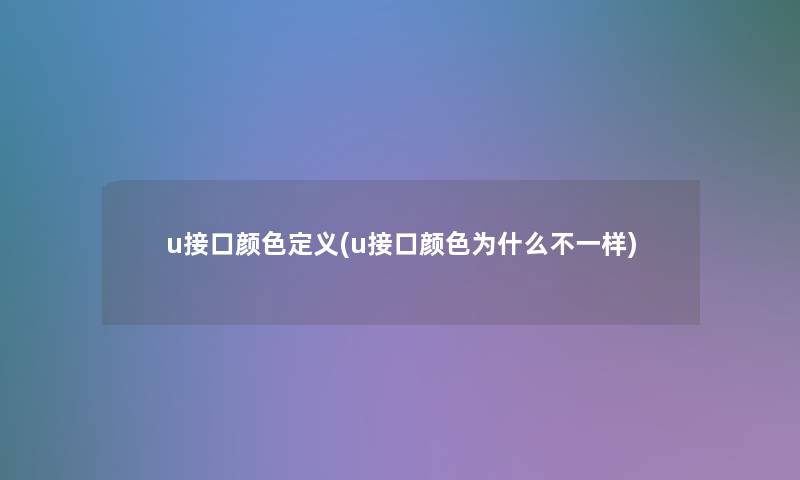 u接口颜色定义(u接口颜色为什么不一样)